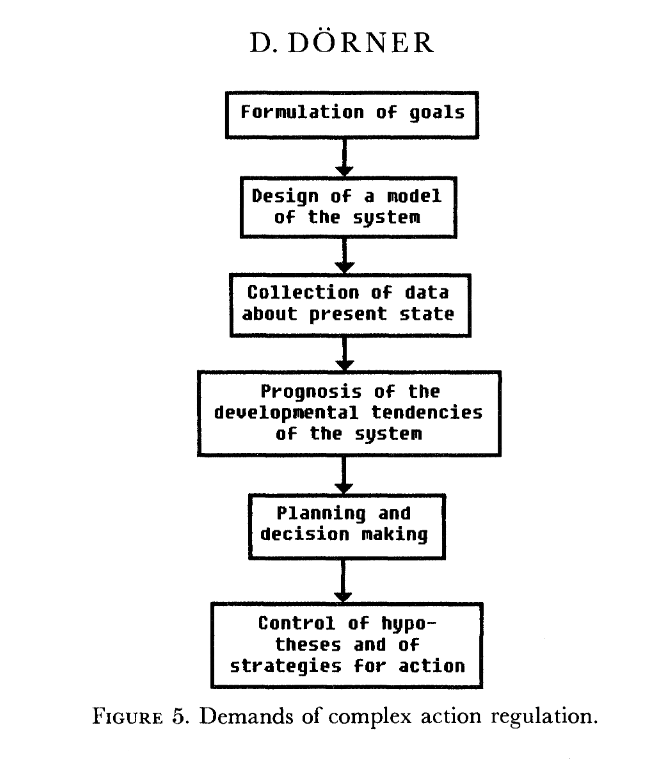 D. DÖRNER

Formulation of goals

Design of a model of the system

Collection of data about present state

Prognosis of the developmental tendencies of the system

Planning and decision making

Control of hypotheses and of strategies for action

FIGURE 5. Demands of complex action regulation.